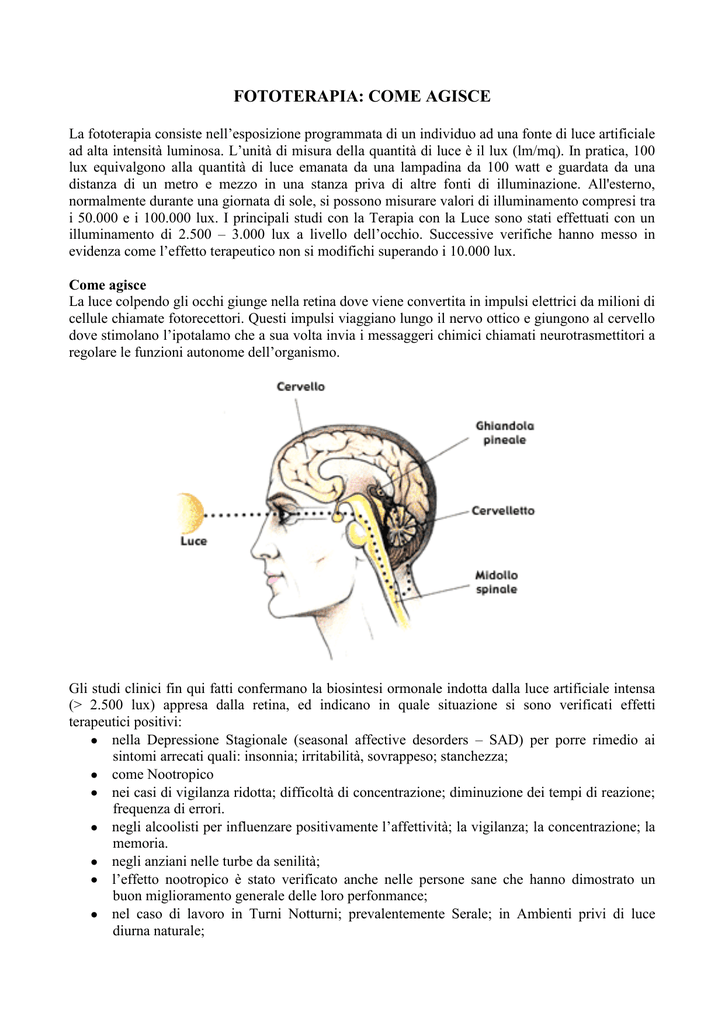 FOTOTERAPIA: COME AGISCE

La fototerapia consiste nell'esposizione programmata di un individuo ad una fonte di luce artificiale ad alta intensità luminosa. L'unità di misura della quantità di luce è il lux (lm/mq). In pratica, 100 lux equivalgono alla quantità di luce emanata da una lampadina da 100 watt e guardata da una distanza di un metro e mezzo in una stanza priva di altre fonti di illuminazione. All'esterno, normalmente durante una giornata di sole, si possono misurare valori di illuminamento compresi tra i 50.000 e i 100.000 lux. I principali studi con la Terapia con la Luce sono stati effettuati con un illuminamento di 2.500 – 3.000 lux a livello dell'occhio. Successive verifiche hanno messo in evidenza come l'effetto terapeutico non si modifichi superando i 10.000 lux.

Come agisce
La luce colpendo gli occhi giunge nella retina dove viene convertita in impulsi elettrici da milioni di cellule chiamate fotorecettori. Questi impulsi viaggiano lungo il nervo ottico e giungono al cervello dove stimolano l'ipotalamo che a sua volta invia i messaggeri chimici chiamati neurotrasmettitori a regolare le funzioni autonome dell'organismo.

Cervello
Ghiandola pineale
Cervelletto
Luce
Midollo spinale

Gli studi clinici fin qui fatti confermano la biosintesi ormonale indotta dalla luce artificiale intensa (> 2.500 lux) appresa dalla retina, ed indicano in quale situazione si sono verificati effetti terapeutici positivi:
• nella Depressione Stagionale (seasonal affective desorders – SAD) per porre rimedio ai sintomi arrecati quali: insonnia; irritabilità, sovrappeso; stanchezza;
• come Nootropico
• nei casi di vigilanza ridotta; difficoltà di concentrazione; diminuzione dei tempi di reazione; frequenza di errori.
• negli alcoolisti per influenzare positivamente l'affettività; la vigilanza; la concentrazione; la memoria.
• negli anziani nelle turbe da senilità;
• l'effetto nootropico è stato verificato anche nelle persone sane che hanno dimostrato un buon miglioramento generale delle loro perfonmance;
• nel caso di lavoro in Turni Notturni; prevalentemente Serale; in Ambienti privi di luce diurna naturale;